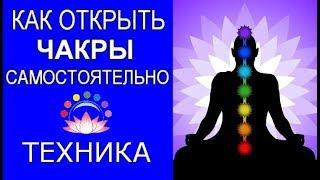 КАК ОТКРЫТЬ
ЧАКРЫ
САМОСТОЯТЕЛЬНО

ТЕХНИКА